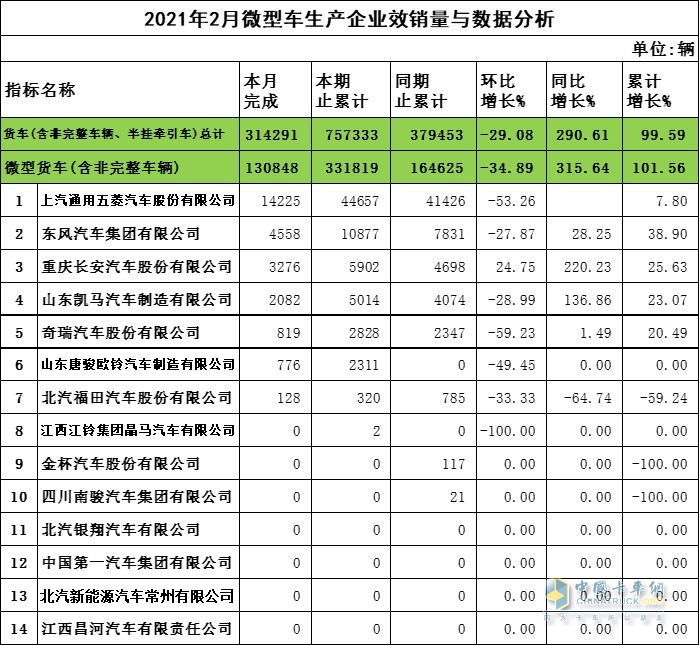 2021年2月微型车生产企业效销量与数据分析

单位：辆

| 指标名称 | | 本月完成 | 本期止累计 | 同期止累计 | 环比增长% | 同比增长% | 累计增长% |
|---|---|---|---|---|---|---|---|
| 货车(含非完整车辆、半挂牵引车)总计 | | 314291 | 757333 | 379453 | -29.08 | 290.61 | 99.59 |
| 微型货车(含非完整车辆) | | 130848 | 331819 | 164625 | -34.89 | 315.64 | 101.56 |
| 1 | 上汽通用五菱汽车股份有限公司 | 14225 | 44657 | 41426 | -53.26 | | 7.80 |
| 2 | 东风汽车集团有限公司 | 4558 | 10877 | 7831 | -27.87 | 28.25 | 38.90 |
| 3 | 重庆长安汽车股份有限公司 | 3276 | 5902 | 4698 | 24.75 | 220.23 | 25.63 |
| 4 | 山东凯马汽车制造有限公司 | 2082 | 5014 | 4074 | -28.99 | 136.86 | 23.07 |
| 5 | 奇瑞汽车股份有限公司 | 819 | 2828 | 2347 | -59.23 | 1.49 | 20.49 |
| 6 | 山东唐骏欧铃汽车制造有限公司 | 776 | 2311 | 0 | -49.45 | 0.00 | 0.00 |
| 7 | 北汽福田汽车股份有限公司 | 128 | 320 | 785 | -33.33 | -64.74 | -59.24 |
| 8 | 江西江铃集团晶马汽车有限公司 | 0 | 2 | 0 | -100.00 | 0.00 | 0.00 |
| 9 | 金杯汽车股份有限公司 | 0 | 0 | 117 | 0.00 | 0.00 | -100.00 |
| 10 | 四川南骏汽车集团有限公司 | 0 | 0 | 21 | 0.00 | 0.00 | -100.00 |
| 11 | 北汽银翔汽车有限公司 | 0 | 0 | 0 | 0.00 | 0.00 | 0.00 |
| 12 | 中国第一汽车集团有限公司 | 0 | 0 | 0 | 0.00 | 0.00 | 0.00 |
| 13 | 北汽新能源汽车常州有限公司 | 0 | 0 | 0 | 0.00 | 0.00 | 0.00 |
| 14 | 江西昌河汽车有限责任公司 | 0 | 0 | 0 | 0.00 | 0.00 | 0.00 |

中国卡车网 CHINATRUCK.ORG